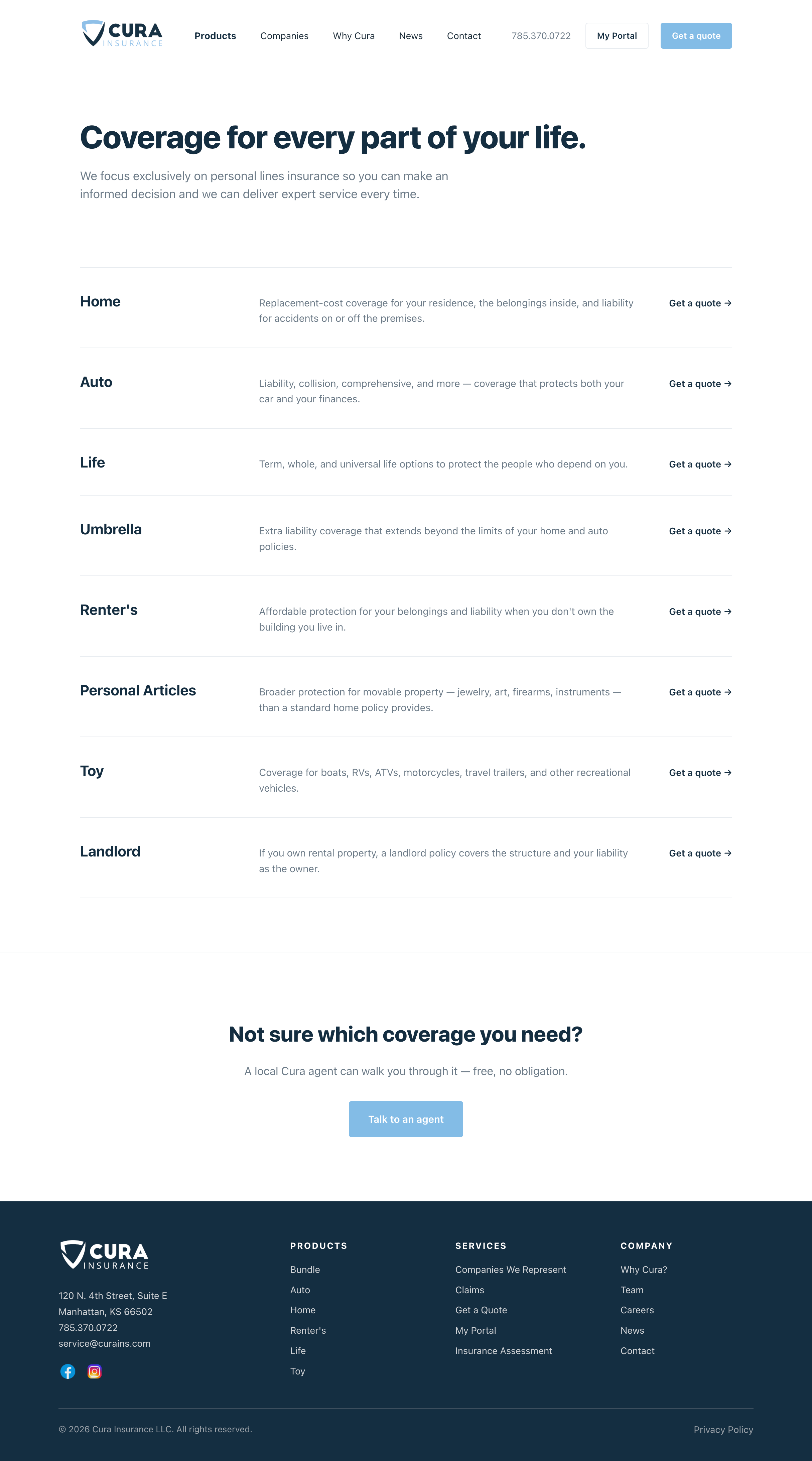 CURA INSURANCE

Products Companies Why Cura News Contact 785.370.0722 My Portal Get a quote

Coverage for every part of your life.

We focus exclusively on personal lines insurance so you can make an informed decision and we can deliver expert service every time.

Home
Replacement-cost coverage for your residence, the belongings inside, and liability for accidents on or off the premises.
Get a quote →

Auto
Liability, collision, comprehensive, and more — coverage that protects both your car and your finances.
Get a quote →

Life
Term, whole, and universal life options to protect the people who depend on you.
Get a quote →

Umbrella
Extra liability coverage that extends beyond the limits of your home and auto policies.
Get a quote →

Renter's
Affordable protection for your belongings and liability when you don't own the building you live in.
Get a quote →

Personal Articles
Broader protection for movable property — jewelry, art, firearms, instruments — than a standard home policy provides.
Get a quote →

Toy
Coverage for boats, RVs, ATVs, motorcycles, travel trailers, and other recreational vehicles.
Get a quote →

Landlord
If you own rental property, a landlord policy covers the structure and your liability as the owner.
Get a quote →

Not sure which coverage you need?

A local Cura agent can walk you through it — free, no obligation.

Talk to an agent

CURA INSURANCE

120 N. 4th Street, Suite E
Manhattan, KS 66502
785.370.0722
service@curains.com

PRODUCTS
Bundle
Auto
Home
Renter's
Life
Toy

SERVICES
Companies We Represent
Claims
Get a Quote
My Portal
Insurance Assessment

COMPANY
Why Cura?
Team
Careers
News
Contact

© 2026 Cura Insurance LLC. All rights reserved.

Privacy Policy